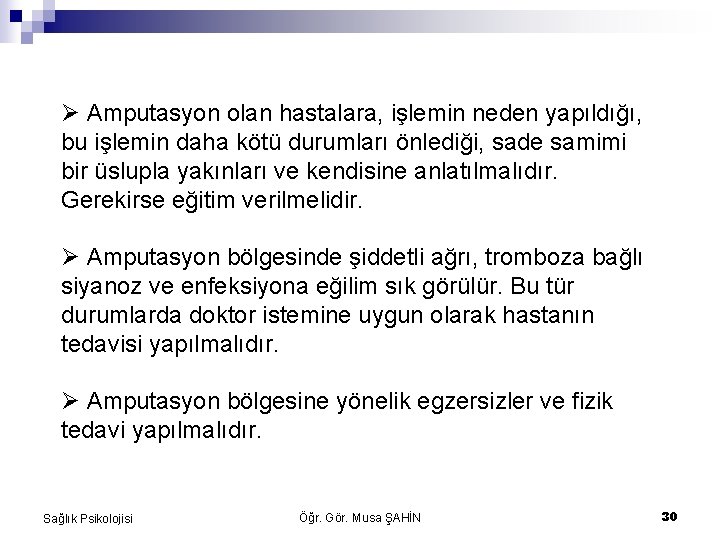 ➢ Amputasyon olan hastalara, işlemin neden yapıldığı, bu işlemin daha kötü durumları önlediği, sade samimi bir üslupla yakınları ve kendisine anlatılmalıdır. Gerekirse eğitim verilmelidir.

➢ Amputasyon bölgesinde şiddetli ağrı, tromboza bağlı siyanoz ve enfeksiyona eğilim sık görülür. Bu tür durumlarda doktor istemine uygun olarak hastanın tedavisi yapılmalıdır.

➢ Amputasyon bölgesine yönelik egzersizler ve fizik tedavi yapılmalıdır.

Sağlık Psikolojisi

Öğr. Gör. Musa ŞAHİN

30